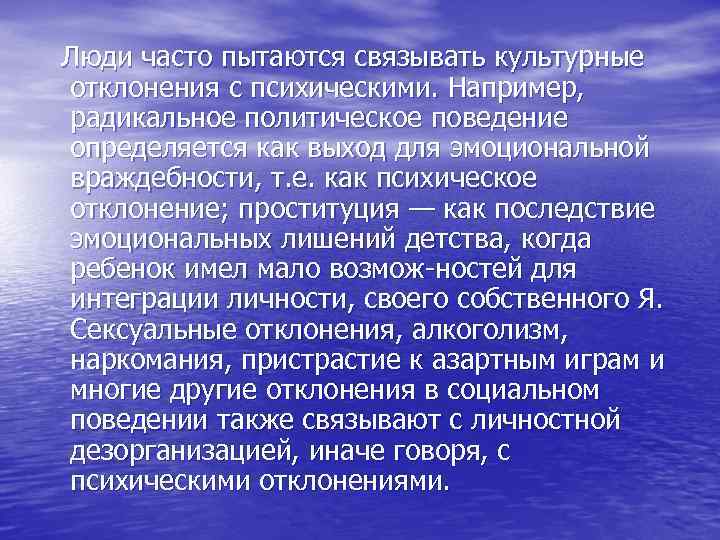 Люди часто пытаются связывать культурные отклонения с психическими. Например, радикальное политическое поведение определяется как выход для эмоциональной враждебности, т.е. как психическое отклонение; проституция — как последствие эмоциональных лишений детства, когда ребенок имел мало возмож-ностей для интеграции личности, своего собственного Я. Сексуальные отклонения, алкоголизм, наркомания, пристрастие к азартным играм и многие другие отклонения в социальном поведении также связывают с личностной дезорганизацией, иначе говоря, с психическими отклонениями.